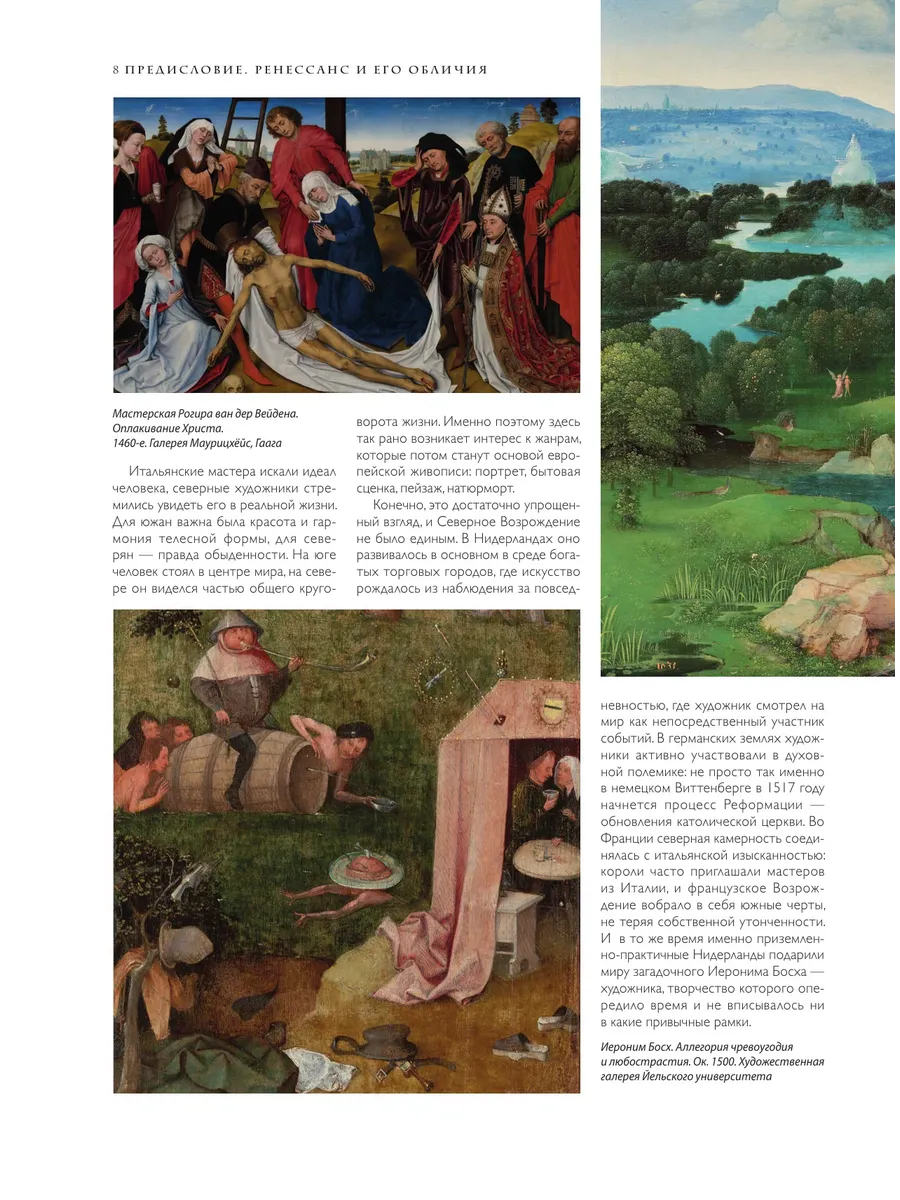 8 ПРЕДИСЛОВИЕ. РЕНЕССАНС И ЕГО ОБЛИЧИЯ

Мастерская Рогира ван дер Вейдена. Оплакивание Христа. 1460-е. Галерея Маурицхёйс, Гаага

Итальянские мастера искали идеал человека, северные художники стремились увидеть его в реальной жизни. Для южан важна была красота и гармония телесной формы, для северян — правда обыденности. На юге человек стоял в центре мира, на севере он виделся частью общего круговорота жизни. Именно поэтому здесь так рано возникает интерес к жанрам, которые потом станут основой европейской живописи: портрет, бытовая сценка, пейзаж, натюрморт.

Конечно, это достаточно упрощенный взгляд, и Северное Возрождение не было единым. В Нидерландах оно развивалось в основном в среде богатых торговых городов, где искусство рождалось из наблюдения за повседневностью, где художник смотрел на мир как непосредственный участник событий. В германских землях художники активно участвовали в духовной полемике: не просто так именно в немецком Виттенберге в 1517 году начнется процесс Реформации — обновления католической церкви. Во Франции северная камерность соединялась с итальянской изысканностью: короли часто приглашали мастеров из Италии, и французское Возрождение вобрало в себя южные черты, не теряя собственной утонченности. И в то же время именно приземленно-практичные Нидерланды подарили миру загадочного Иеронима Босха — художника, творчество которого опередило время и не вписывалось ни в какие привычные рамки.

Иероним Босх. Аллегория чревоугодия и любострастия. Ок. 1500. Художественная галерея Йельского университета